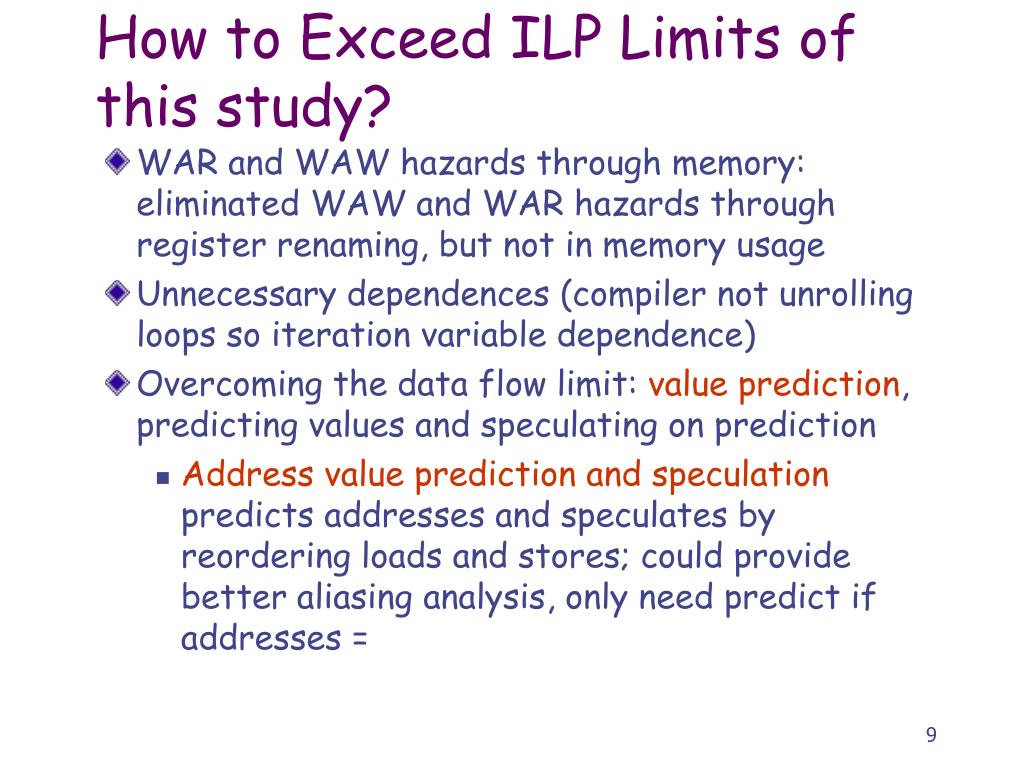 How to Exceed ILP Limits of this study?

WAR and WAW hazards through memory: eliminated WAW and WAR hazards through register renaming, but not in memory usage

Unnecessary dependences (compiler not unrolling loops so iteration variable dependence)

Overcoming the data flow limit: value prediction, predicting values and speculating on prediction

Address value prediction and speculation predicts addresses and speculates by reordering loads and stores; could provide better aliasing analysis, only need predict if addresses =

9